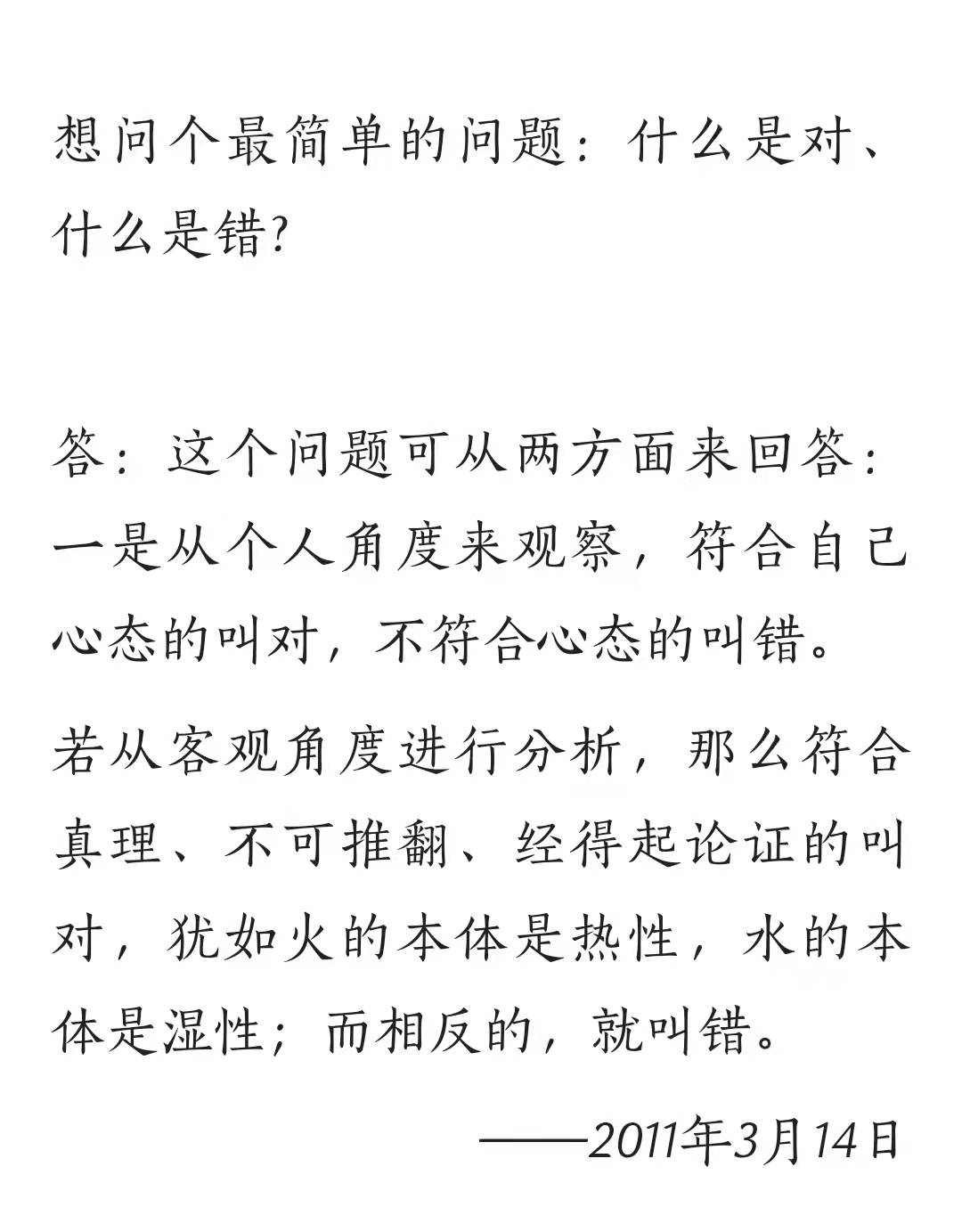 想问个最简单的问题：什么是对、什么是错？

答：这个问题可从两方面来回答：一是从个人角度来观察，符合自己心态的叫对，不符合心态的叫错。

若从客观角度进行分析，那么符合真理、不可推翻、经得起论证的叫对，犹如火的本体是热性，水的本体是湿性；而相反的，就叫错。

——2011年3月14日